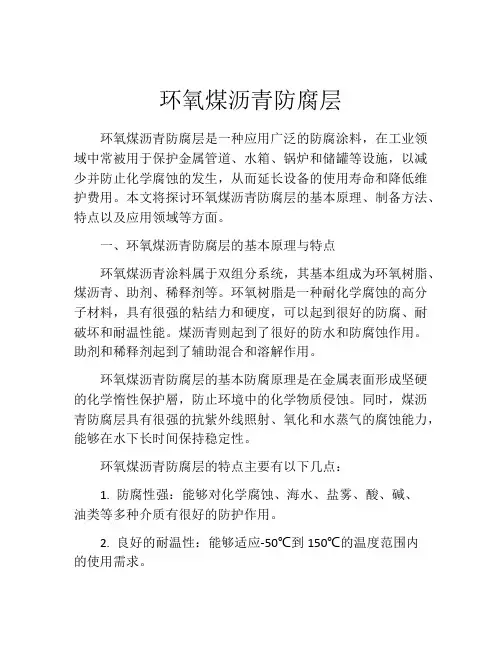 环氧煤沥青防腐层

环氧煤沥青防腐层是一种应用广泛的防腐涂料，在工业领域中常被用于保护金属管道、水箱、锅炉和储罐等设施，以减少并防止化学腐蚀的发生，从而延长设备的使用寿命和降低维护费用。本文将探讨环氧煤沥青防腐层的基本原理、制备方法、特点以及应用领域等方面。

一、环氧煤沥青防腐层的基本原理与特点

环氧煤沥青涂料属于双组分系统，其基本组成为环氧树脂、煤沥青、助剂、稀释剂等。环氧树脂是一种耐化学腐蚀的高分子材料，具有很强的粘结力和硬度，可以起到很好的防腐、耐破坏和耐温性能。煤沥青则起到了很好的防水和防腐蚀作用。助剂和稀释剂起到了辅助混合和溶解作用。

环氧煤沥青防腐层的基本防腐原理是在金属表面形成坚硬的化学惰性保护層，防止环境中的化学物质侵蚀。同时，煤沥青防腐层具有很强的抗紫外线照射、氧化和水蒸气的腐蚀能力，能够在水下长时间保持稳定性。

环氧煤沥青防腐层的特点主要有以下几点：

1. 防腐性强：能够对化学腐蚀、海水、盐雾、酸、碱、油类等多种介质有很好的防护作用。

2. 良好的耐温性：能够适应-50℃到 150℃的温度范围内的使用需求。